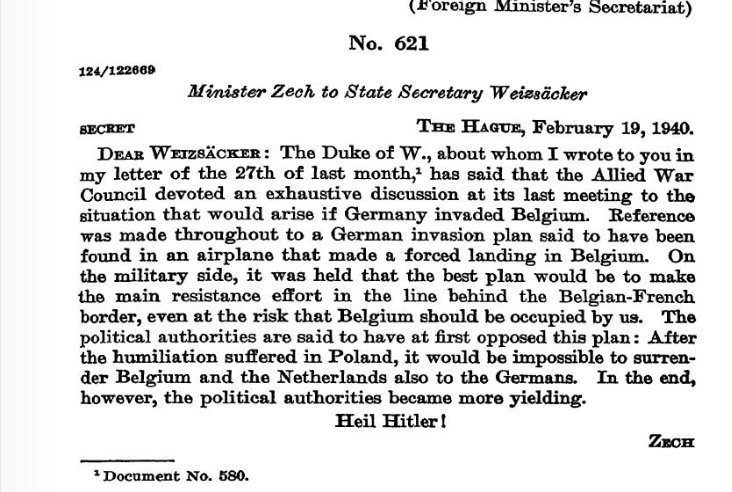 (Foreign Minister's Secretariat)

No. 621

124/122669

Minister Zech to State Secretary Weizsäcker

SECRET THE HAGUE, February 19, 1940.

DEAR WEIZSÄCKER: The Duke of W., about whom I wrote to you in my letter of the 27th of last month,$^1$ has said that the Allied War Council devoted an exhaustive discussion at its last meeting to the situation that would arise if Germany invaded Belgium. Reference was made throughout to a German invasion plan said to have been found in an airplane that made a forced landing in Belgium. On the military side, it was held that the best plan would be to make the main resistance effort in the line behind the Belgian-French border, even at the risk that Belgium should be occupied by us. The political authorities are said to have at first opposed this plan: After the humiliation suffered in Poland, it would be impossible to surrender Belgium and the Netherlands also to the Germans. In the end, however, the political authorities became more yielding.

Heil Hitler!

ZECH

$^1$ Document No. 580.